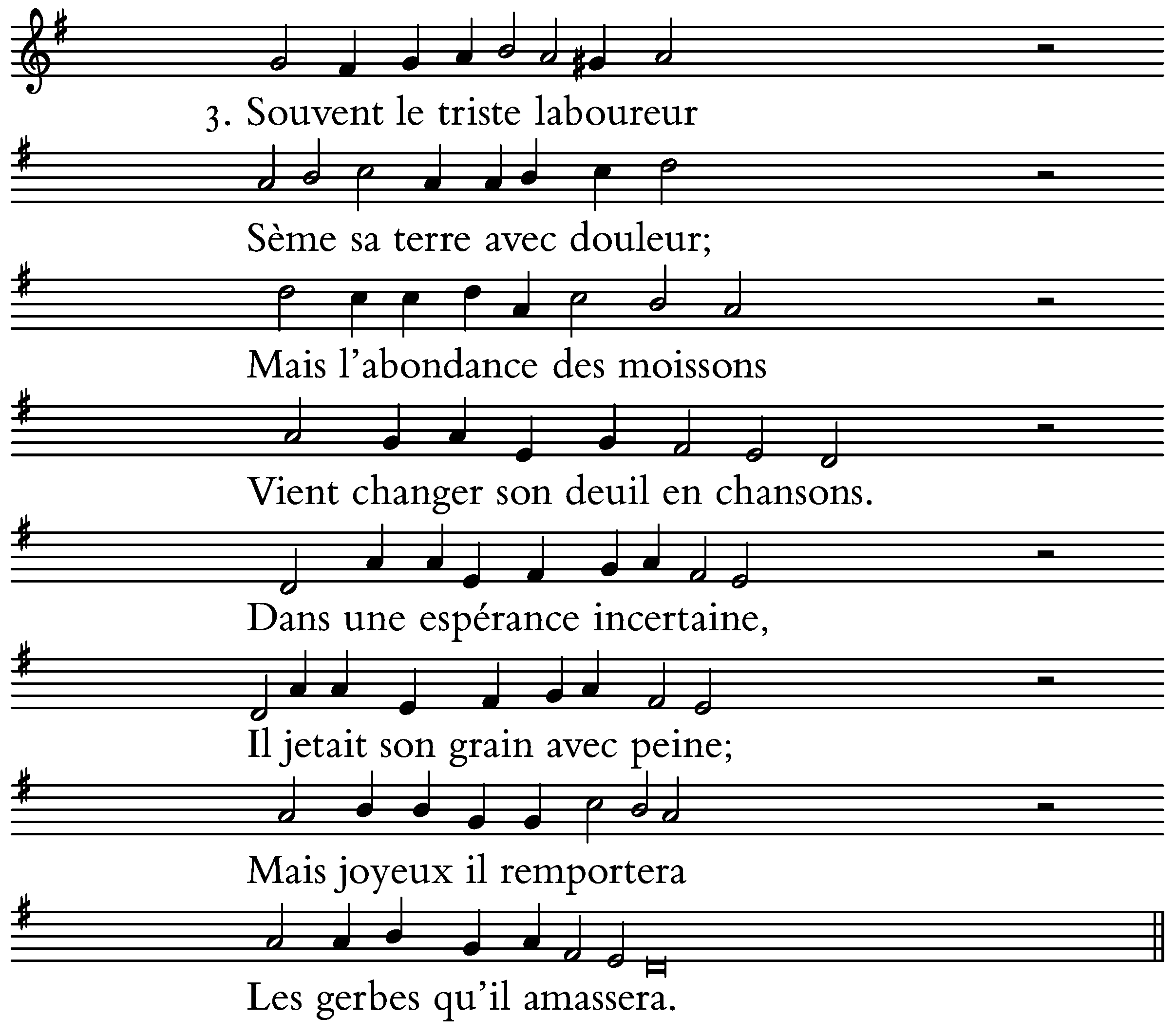 3. Souvent le triste laboureur

Sème sa terre avec douleur;

Mais l'abondance des moissons

Vient changer son deuil en chansons.

Dans une espérance incertaine,

Il jetait son grain avec peine;

Mais joyeux il remportera

Les gerbes qu'il amassera.